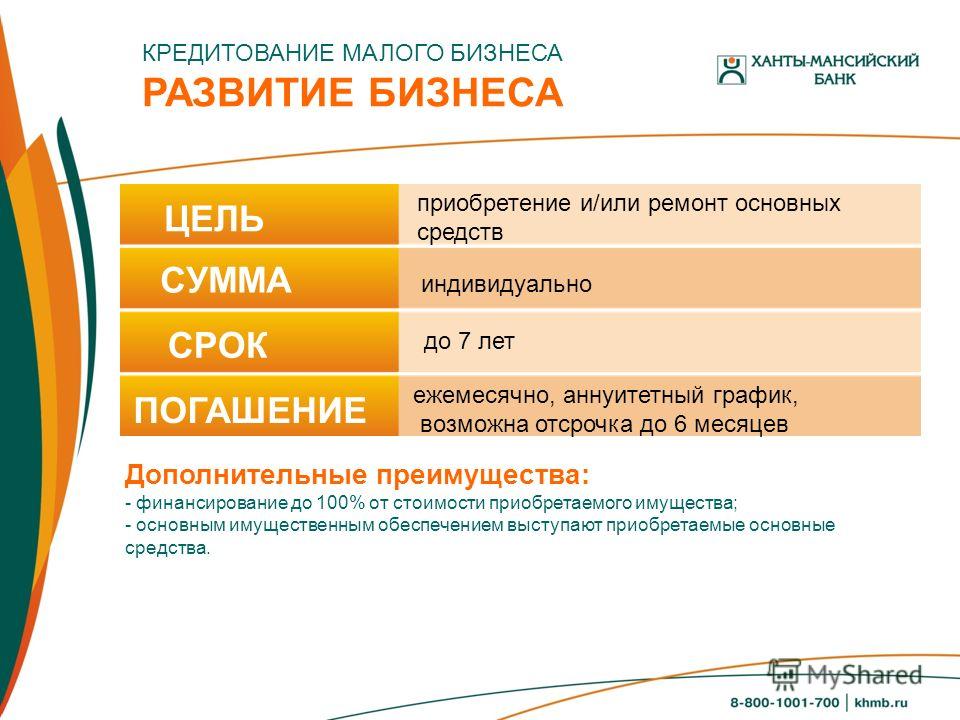 КРЕДИТОВАНИЕ МАЛОГО БИЗНЕСА
РАЗВИТИЕ БИЗНЕСА

ХАНТЫ-МАНСИЙСКИЙ БАНК

| ЦЕЛЬ | приобретение и/или ремонт основных средств |
|---|---|
| СУММА | индивидуально |
| СРОК | до 7 лет |
| ПОГАШЕНИЕ | ежемесячно, аннуитетный график, возможна отсрочка до 6 месяцев |

Дополнительные преимущества:
- финансирование до 100% от стоимости приобретаемого имущества;
- основным имущественным обеспечением выступают приобретаемые основные средства.

MyShared

8-800-1001-700 | khmb.ru